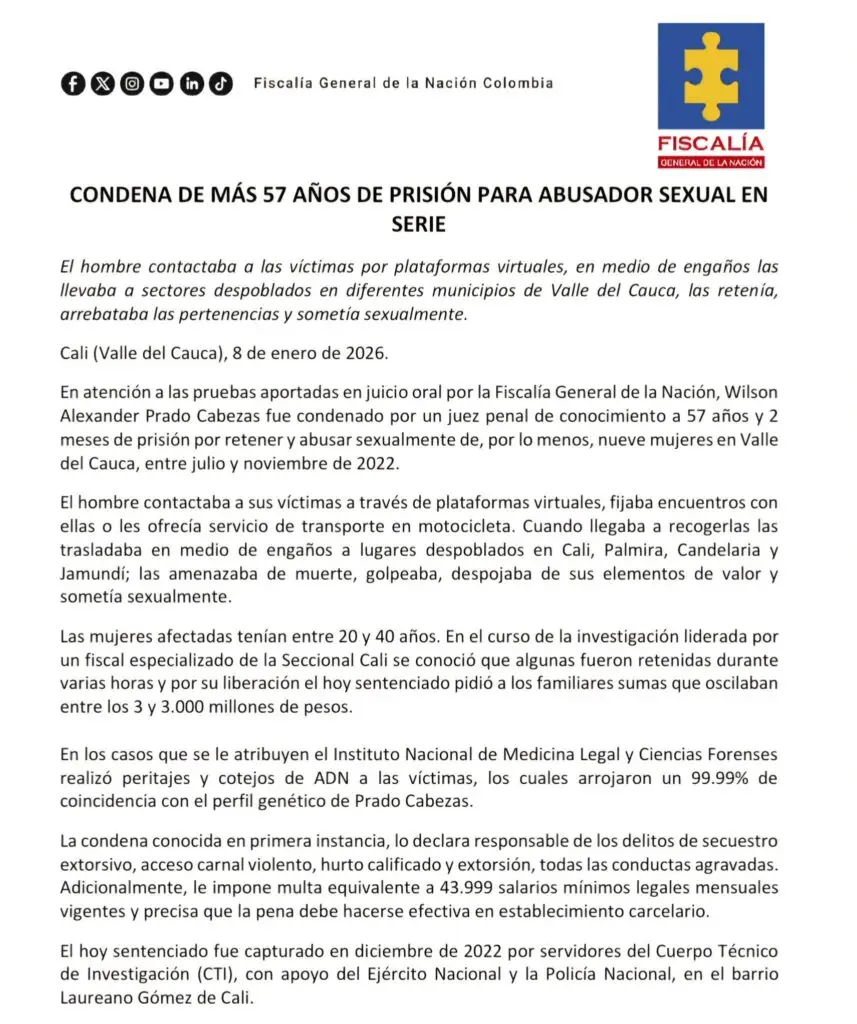 Fiscalía General de la Nación Colombia

FISCALÍA
GENERAL DE LA NACIÓN

CONDENA DE MÁS 57 AÑOS DE PRISIÓN PARA ABUSADOR SEXUAL EN SERIE

El hombre contactaba a las víctimas por plataformas virtuales, en medio de engaños las llevaba a sectores despoblados en diferentes municipios de Valle del Cauca, las retenía, arrebataba las pertenencias y sometía sexualmente.

Cali (Valle del Cauca), 8 de enero de 2026.

En atención a las pruebas aportadas en juicio oral por la Fiscalía General de la Nación, Wilson Alexander Prado Cabezas fue condenado por un juez penal de conocimiento a 57 años y 2 meses de prisión por retener y abusar sexualmente de, por lo menos, nueve mujeres en Valle del Cauca, entre julio y noviembre de 2022.

El hombre contactaba a sus víctimas a través de plataformas virtuales, fijaba encuentros con ellas o les ofrecía servicio de transporte en motocicleta. Cuando llegaba a recogerlas las trasladaba en medio de engaños a lugares despoblados en Cali, Palmira, Candelaria y Jamundí; las amenazaba de muerte, golpeaba, despojaba de sus elementos de valor y sometía sexualmente.

Las mujeres afectadas tenían entre 20 y 40 años. En el curso de la investigación liderada por un fiscal especializado de la Seccional Cali se conoció que algunas fueron retenidas durante varias horas y por su liberación el hoy sentenciado pidió a los familiares sumas que oscilaban entre los 3 y 3.000 millones de pesos.

En los casos que se le atribuyen el Instituto Nacional de Medicina Legal y Ciencias Forenses realizó peritajes y cotejos de ADN a las víctimas, los cuales arrojaron un 99.99% de coincidencia con el perfil genético de Prado Cabezas.

La condena conocida en primera instancia, lo declara responsable de los delitos de secuestro extorsivo, acceso carnal violento, hurto calificado y extorsión, todas las conductas agravadas. Adicionalmente, le impone multa equivalente a 43.999 salarios mínimos legales mensuales vigentes y precisa que la pena debe hacerse efectiva en establecimiento carcelario.

El hoy sentenciado fue capturado en diciembre de 2022 por servidores del Cuerpo Técnico de Investigación (CTI), con apoyo del Ejército Nacional y la Policía Nacional, en el barrio Laureano Gómez de Cali.